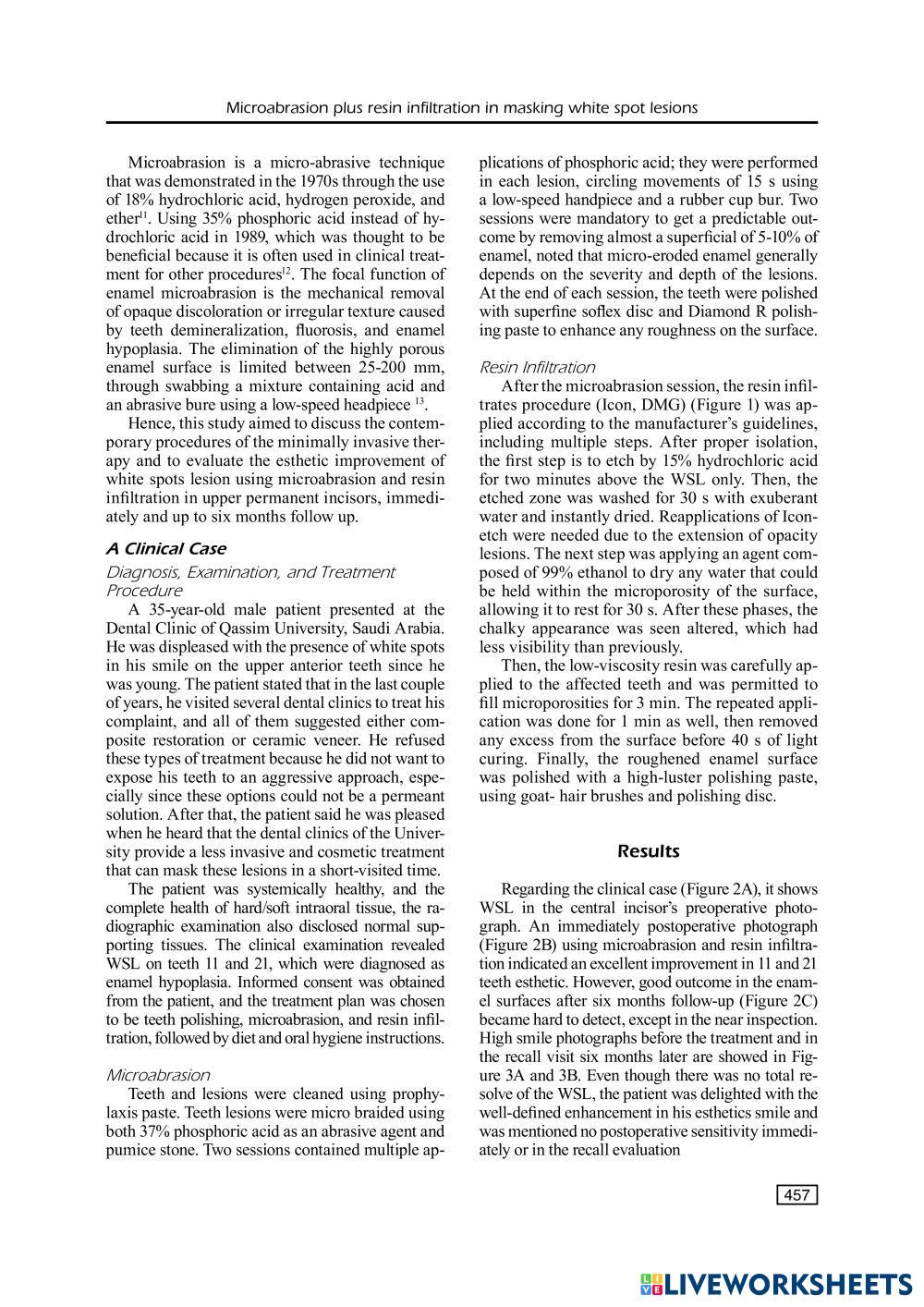 Microabrasion plus resin infiltration in masking white spot lesions

Microabrasion is a micro-abrasive technique that was demonstrated in the 1970s through the use of 18% hydrochloric acid, hydrogen peroxide, and ether$^{11}$. Using 35% phosphoric acid instead of hydrochloric acid in 1989, which was thought to be beneficial because it is often used in clinical treatment for other procedures$^{12}$. The focal function of enamel microabrasion is the mechanical removal of opaque discoloration or irregular texture caused by teeth demineralization, fluorosis, and enamel hypoplasia. The elimination of the highly porous enamel surface is limited between 25-200 mm, through swabbing a mixture containing acid and an abrasive bure using a low-speed headpiece $^{13}$.

Hence, this study aimed to discuss the contemporary procedures of the minimally invasive therapy and to evaluate the esthetic improvement of white spots lesion using microabrasion and resin infiltration in upper permanent incisors, immediately and up to six months follow up.

A Clinical Case

Diagnosis, Examination, and Treatment Procedure

A 35-year-old male patient presented at the Dental Clinic of Qassim University, Saudi Arabia. He was displeased with the presence of white spots in his smile on the upper anterior teeth since he was young. The patient stated that in the last couple of years, he visited several dental clinics to treat his complaint, and all of them suggested either composite restoration or ceramic veneer. He refused these types of treatment because he did not want to expose his teeth to an aggressive approach, especially since these options could not be a permeant solution. After that, the patient said he was pleased when he heard that the dental clinics of the University provide a less invasive and cosmetic treatment that can mask these lesions in a short-visited time.

The patient was systemically healthy, and the complete health of hard/soft intraoral tissue, the radiographic examination also disclosed normal supporting tissues. The clinical examination revealed WSL on teeth 11 and 21, which were diagnosed as enamel hypoplasia. Informed consent was obtained from the patient, and the treatment plan was chosen to be teeth polishing, microabrasion, and resin infiltration, followed by diet and oral hygiene instructions.

Microabrasion

Teeth and lesions were cleaned using prophylaxis paste. Teeth lesions were micro braided using both 37% phosphoric acid as an abrasive agent and pumice stone. Two sessions contained multiple applications of phosphoric acid; they were performed in each lesion, circling movements of 15 s using a low-speed handpiece and a rubber cup bur. Two sessions were mandatory to get a predictable outcome by removing almost a superficial of 5-10% of enamel, noted that micro-eroded enamel generally depends on the severity and depth of the lesions. At the end of each session, the teeth were polished with superfine soflex disc and Diamond R polishing paste to enhance any roughness on the surface.

Resin Infiltration

After the microabrasion session, the resin infiltrates procedure (Icon, DMG) (Figure 1) was applied according to the manufacturer's guidelines, including multiple steps. After proper isolation, the first step is to etch by 15% hydrochloric acid for two minutes above the WSL only. Then, the etched zone was washed for 30 s with exuberant water and instantly dried. Reapplications of Icon-etch were needed due to the extension of opacity lesions. The next step was applying an agent composed of 99% ethanol to dry any water that could be held within the microporosity of the surface, allowing it to rest for 30 s. After these phases, the chalky appearance was seen altered, which had less visibility than previously.

Then, the low-viscosity resin was carefully applied to the affected teeth and was permitted to fill microporosities for 3 min. The repeated application was done for 1 min as well, then removed any excess from the surface before 40 s of light curing. Finally, the roughened enamel surface was polished with a high-luster polishing paste, using goat- hair brushes and polishing disc.

Results

Regarding the clinical case (Figure 2A), it shows WSL in the central incisor's preoperative photograph. An immediately postoperative photograph (Figure 2B) using microabrasion and resin infiltration indicated an excellent improvement in 11 and 21 teeth esthetic. However, good outcome in the enamel surfaces after six months follow-up (Figure 2C) became hard to detect, except in the near inspection. High smile photographs before the treatment and in the recall visit six months later are showed in Figure 3A and 3B. Even though there was no total resolve of the WSL, the patient was delighted with the well-defined enhancement in his esthetics smile and was mentioned no postoperative sensitivity immediately or in the recall evaluation

457

LIVEWORKSHEETS